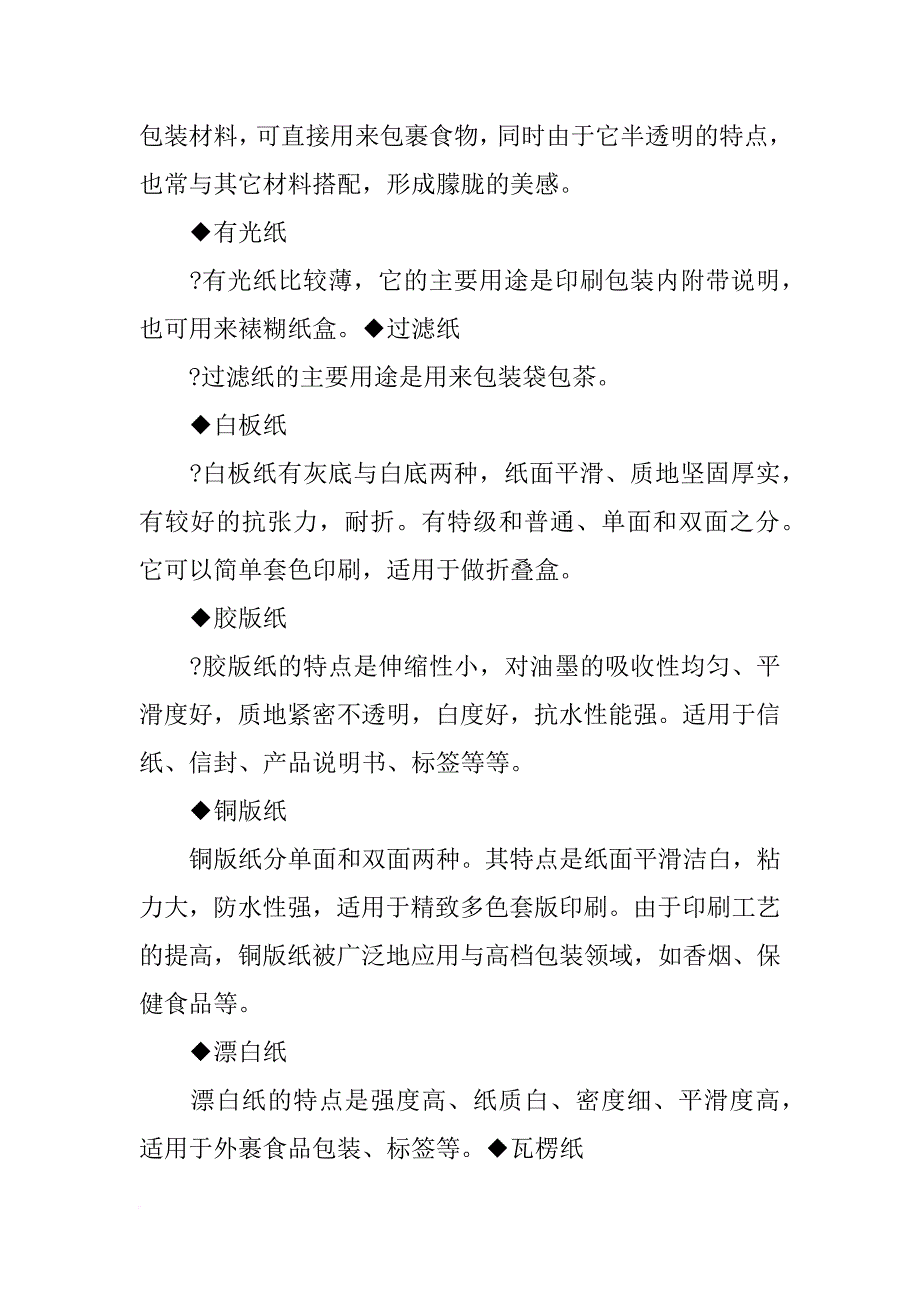 包装材料，可直接用来包裹食物，同时由于它半透明的特点，也常与其它材料搭配，形成朦胧的美感。

◆有光纸

?有光纸比较薄，它的主要用途是印刷包装内附带说明，也可用来裱糊纸盒。◆过滤纸

?过滤纸的主要用途是用来包装袋包茶。

◆白板纸

?白板纸有灰底与白底两种，纸面平滑、质地坚固厚实，有较好的抗张力，耐折。有特级和普通、单面和双面之分。它可以简单套色印刷，适用于做折叠盒。

◆胶版纸

?胶版纸的特点是伸缩性小，对油墨的吸收性均匀、平滑度好，质地紧密不透明，白度好，抗水性能强。适用于信纸、信封、产品说明书、标签等等。

◆铜版纸

铜版纸分单面和双面两种。其特点是纸面平滑洁白，粘力大，防水性强，适用于精致多色套版印刷。由于印刷工艺的提高，铜版纸被广泛地应用与高档包装领域，如香烟、保健食品等。

◆漂白纸

漂白纸的特点是强度高、纸质白、密度细、平滑度高，适用于外裹食品包装、标签等。◆瓦楞纸